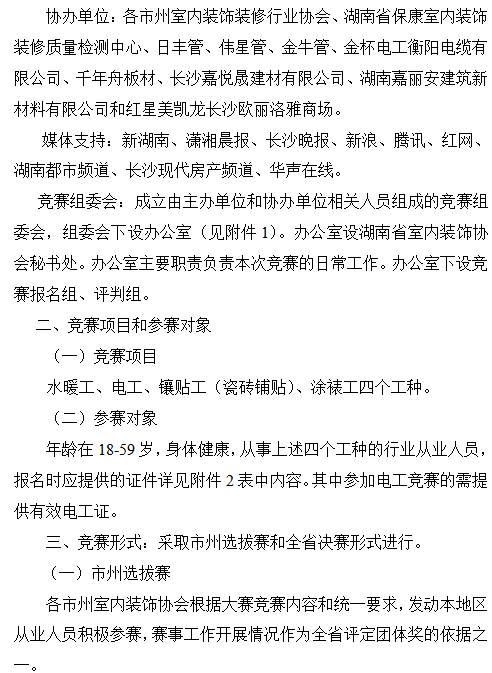 协办单位：各市州室内装饰装修行业协会、湖南省保康室内装饰装修质量检测中心、日丰管、伟星管、金牛管、金杯电工衡阳电缆有限公司、千年舟板材、长沙嘉悦晟建材有限公司、湖南嘉丽安建筑新材料有限公司和红星美凯龙长沙欧丽洛雅商场。

媒体支持：新湖南、潇湘晨报、长沙晚报、新浪、腾讯、红网、湖南都市频道、长沙现代房产频道、华声在线。

竞赛组委会：成立由主办单位和协办单位相关人员组成的竞赛组委会，组委会下设办公室（见附件 1）。办公室设湖南省室内装饰协会秘书处。办公室主要职责负责本次竞赛的日常工作。办公室下设竞赛报名组、评判组。

二、竞赛项目和参赛对象

（一）竞赛项目

水暖工、电工、镶贴工（瓷砖铺贴）、涂裱工四个工种。

（二）参赛对象

年龄在 18-59 岁，身体健康，从事上述四个工种的行业从业人员，报名时应提供的证件详见附件 2 表中内容。其中参加电工竞赛的需提供有效电工证。

三、竞赛形式：采取市州选拔赛和全省决赛形式进行。

（一）市州选拔赛

各市州室内装饰协会根据大赛竞赛内容和统一要求，发动本地区从业人员积极参赛，赛事工作开展情况作为全省评定团体奖的依据之一。